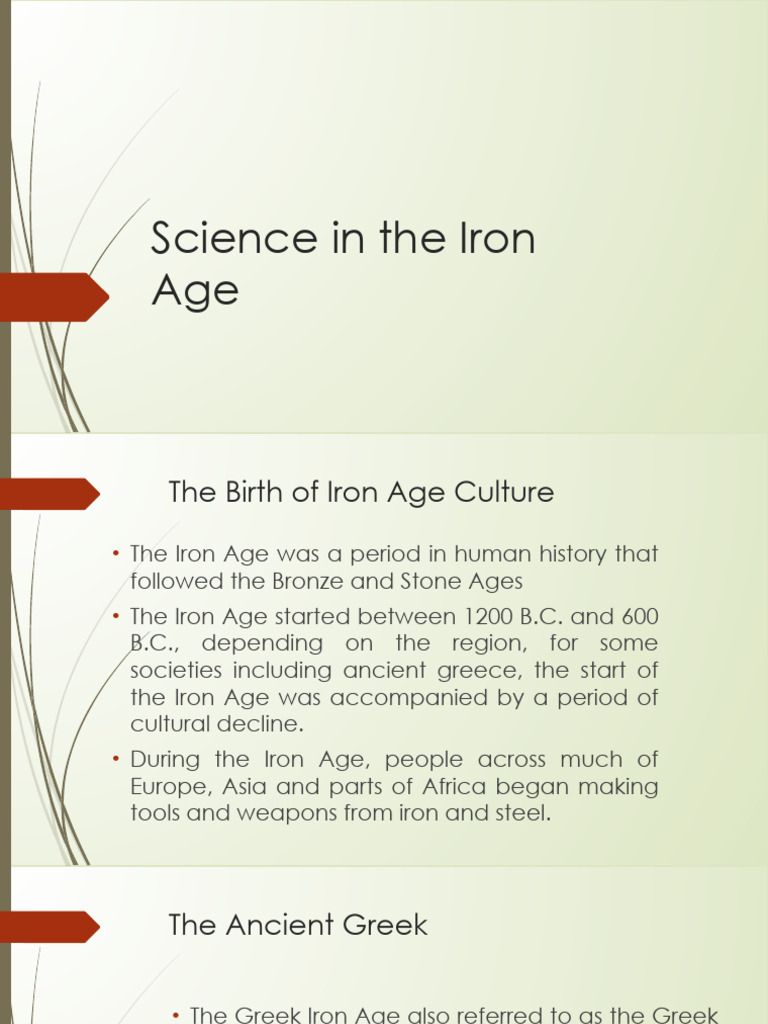 Science in the Iron Age

The Birth of Iron Age Culture

• The Iron Age was a period in human history that followed the Bronze and Stone Ages
• The Iron Age started between 1200 B.C. and 600 B.C., depending on the region, for some societies including ancient greece, the start of the Iron Age was accompanied by a period of cultural decline.
• During the Iron Age, people across much of Europe, Asia and parts of Africa began making tools and weapons from iron and steel.

The Ancient Greek

• The Greek Iron Age also referred to as the Greek